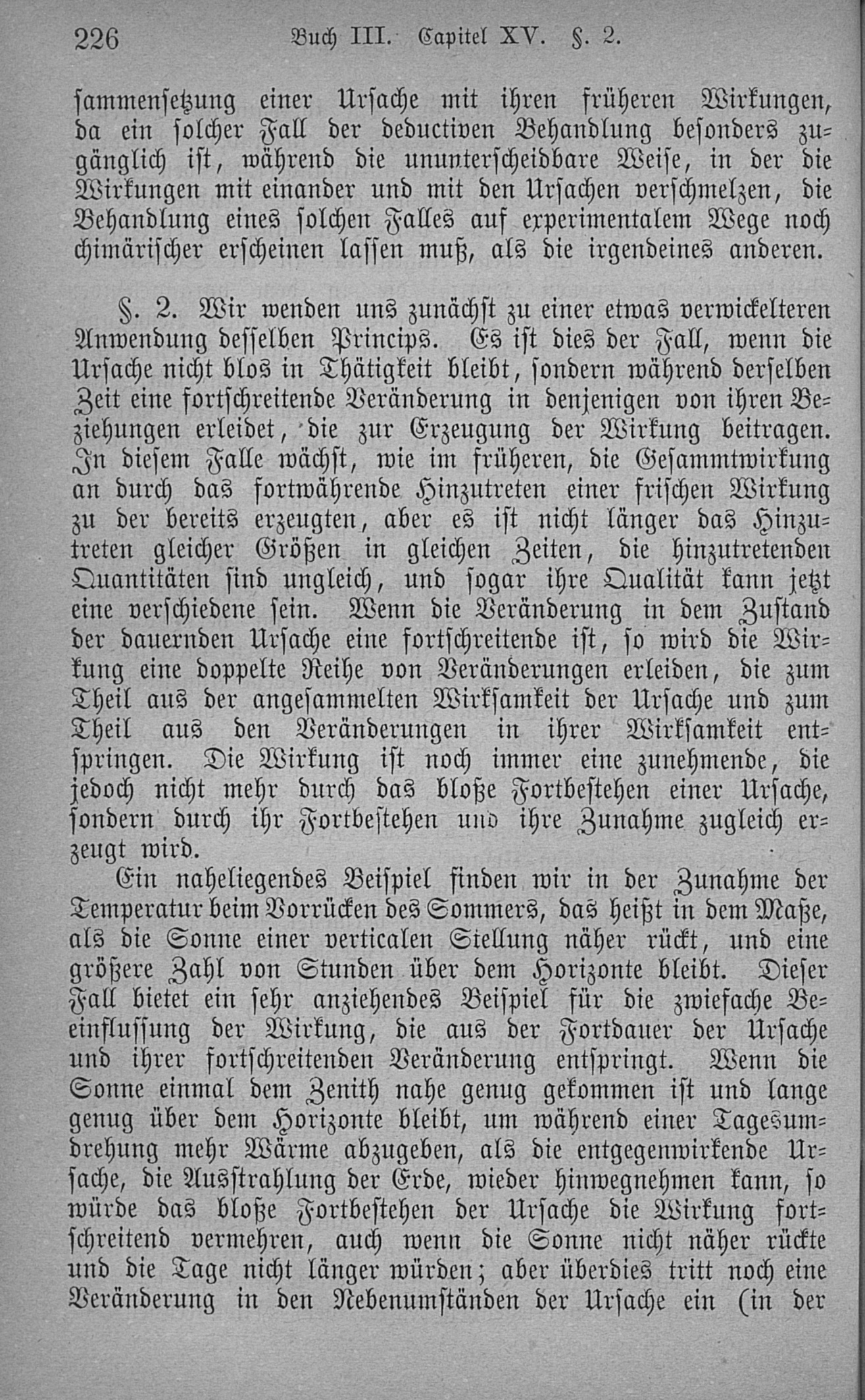 226 Buch III. Capitel XV. §. 2.

sammensetzung einer Ursache mit ihren früheren Wirkungen, da ein solcher Fall der deductiven Behandlung besonders zugänglich ist, während die ununterscheidbare Weise, in der die Wirkungen mit einander und mit den Ursachen verschmelzen, die Behandlung eines solchen Falles auf experimentalem Wege noch chimärischer erscheinen lassen muß, als die irgendeines anderen.

§. 2. Wir wenden uns zunächst zu einer etwas verwickelteren Anwendung desselben Princips. Es ist dies der Fall, wenn die Ursache nicht blos in Thätigkeit bleibt, sondern während derselben Zeit eine fortschreitende Veränderung in denjenigen von ihren Beziehungen erleidet, die zur Erzeugung der Wirkung beitragen. In diesem Falle wächst, wie im früheren, die Gesammtwirkung an durch das fortwährende Hinzutreten einer frischen Wirkung zu der bereits erzeugten, aber es ist nicht länger das Hinzutreten gleicher Größen in gleichen Zeiten, die hinzutretenden Quantitäten sind ungleich, und sogar ihre Qualität kann jetzt eine verschiedene sein. Wenn die Veränderung in dem Zustand der dauernden Ursache eine fortschreitende ist, so wird die Wirkung eine doppelte Reihe von Veränderungen erleiden, die zum Theil aus der angesammelten Wirksamkeit der Ursache und zum Theil aus den Veränderungen in ihrer Wirksamkeit entspringen. Die Wirkung ist noch immer eine zunehmende, die jedoch nicht mehr durch das bloße Fortbestehen einer Ursache, sondern durch ihr Fortbestehen und ihre Zunahme zugleich erzeugt wird.

Ein naheliegendes Beispiel finden wir in der Zunahme der Temperatur beim Vorrücken des Sommers, das heißt in dem Maße, als die Sonne einer verticalen Stellung näher rückt, und eine größere Zahl von Stunden über dem Horizonte bleibt. Dieser Fall bietet ein sehr anziehendes Beispiel für die zwiefache Beeinflussung der Wirkung, die aus der Fortdauer der Ursache und ihrer fortschreitenden Veränderung entspringt. Wenn die Sonne einmal dem Zenith nahe genug gekommen ist und lange genug über dem Horizonte bleibt, um während einer Tagesumdrehung mehr Wärme abzugeben, als die entgegenwirkende Ursache, die Ausstrahlung der Erde, wieder hinwegnehmen kann, so würde das bloße Fortbestehen der Ursache die Wirkung fortschreitend vermehren, auch wenn die Sonne nicht näher rückte und die Tage nicht länger würden; aber überdies tritt noch eine Veränderung in den Nebenumständen der Ursache ein (in der